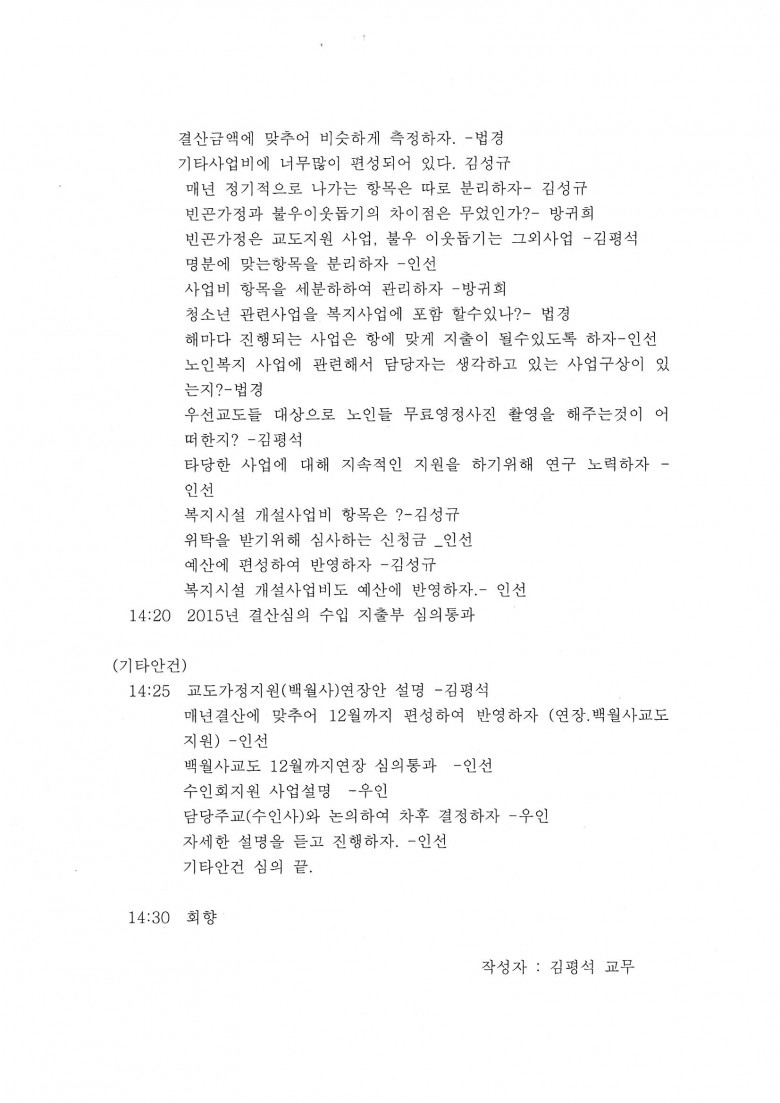 결산금액에 맞추어 비슷하게 측정하자. -법경
기타사업비에 너무많이 편성되어 있다. 김성규
매년 정기적으로 나가는 항목은 따로 분리하자- 김성규
빈곤가정과 불우이웃돕기의 차이점은 무었인가?- 방귀희
빈곤가정은 교도지원 사업, 불우 이웃돕기는 그외사업 -김평석
명분에 맞는항목을 분리하자 -인선
사업비 항목을 세분하하여 관리하자 -방귀희
청소년 관련사업을 복지사업에 포함 할수있나?- 법경
해마다 진행되는 사업은 항에 맞게 지출이 될수있도록 하자-인선
노인복지 사업에 관련해서 담당자는 생각하고 있는 사업구상이 있는지?-법경
우선교도들 대상으로 노인들 무료영정사진 촬영을 해주는것이 어떠한지? -김평석
타당한 사업에 대해 지속적인 지원을 하기위해 연구 노력하자 -인선
복지시설 개설사업비 항목은 ?-김성규
위탁을 받기위해 심사하는 신청금 _인선
예산에 편성하여 반영하자 -김성규
복지시설 개설사업비도 예산에 반영하자.- 인선
14:20 2015년 결산심의 수입 지출부 심의통과

(기타안건)
14:25 교도가정지원(백월사)연장안 설명 -김평석
매년결산에 맞추어 12월까지 편성하여 반영하자 (연장.백월사교도지원) -인선
백월사교도 12월까지연장 심의통과 -인선
수인회지원 사업설명 -우인
담당주교(수인사)와 논의하여 차후 결정하자 -우인
자세한 설명을 듣고 진행하자. -인선
기타안건 심의 끝.

14:30 회향

작성자 : 김평석 교무